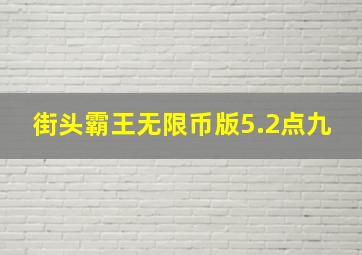 街头霸王无限币版5.2点九